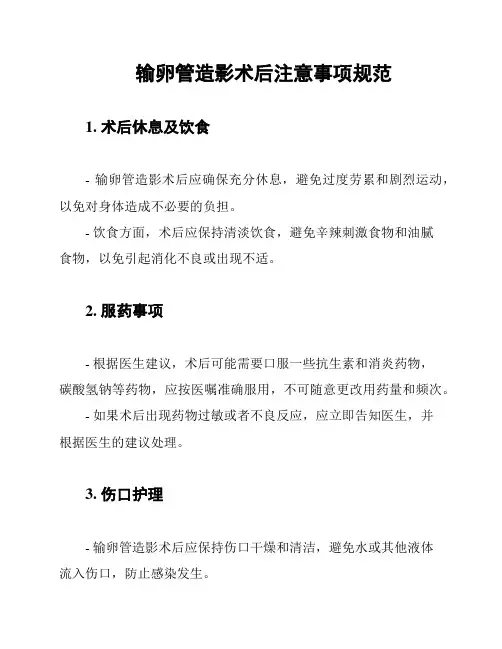 输卵管造影术后注意事项规范

1. 术后休息及饮食

- 输卵管造影术后应确保充分休息，避免过度劳累和剧烈运动，以免对身体造成不必要的负担。

- 饮食方面，术后应保持清淡饮食，避免辛辣刺激食物和油腻食物，以免引起消化不良或出现不适。

2. 服药事项

- 根据医生建议，术后可能需要口服一些抗生素和消炎药物，碳酸氢钠等药物，应按医嘱准确服用，不可随意更改用药量和频次。

- 如果术后出现药物过敏或者不良反应，应立即告知医生，并根据医生的建议处理。

3. 伤口护理

- 输卵管造影术后应保持伤口干燥和清洁，避免水或其他液体流入伤口，防止感染发生。